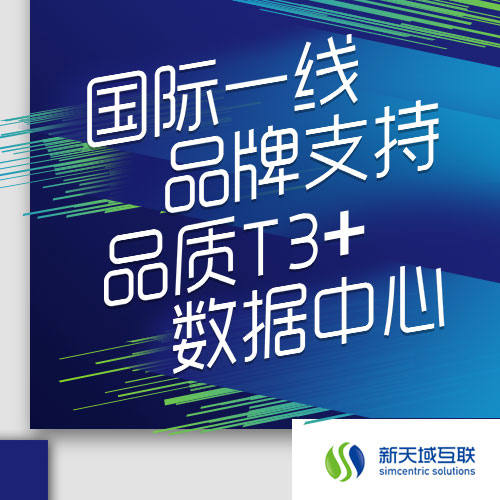 国际一线
品牌支持
品质T3+
数据中心

新天域互联
simcentric solutions